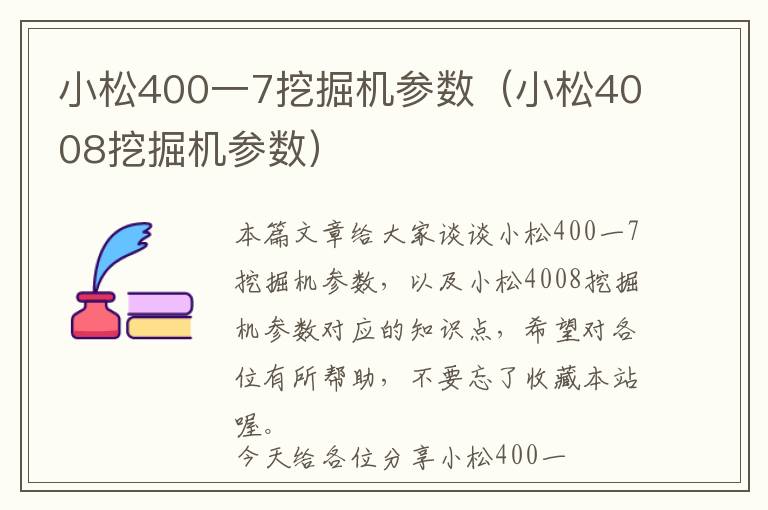 小松400—7挖掘机参数（小松4008挖掘机参数）

本篇文章给大家谈谈小松400—7挖掘机参数，以及小松4008挖掘机参数对应的知识点，希望对各位有所帮助，不要忘了收藏本站喔。

今天给各位分享小松400—